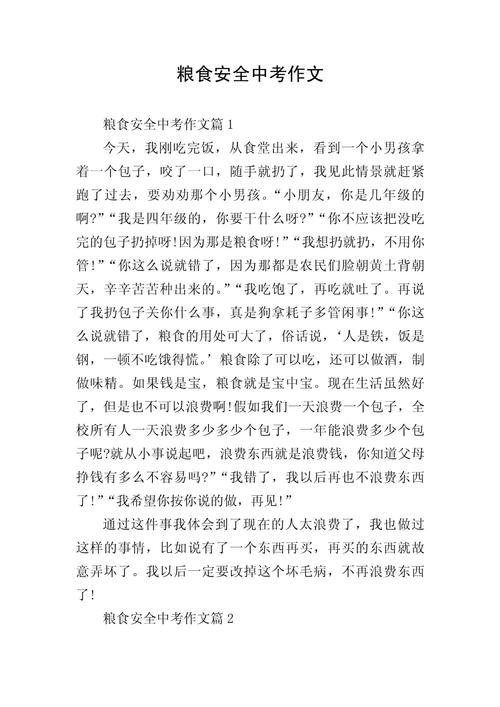 粮食安全中考作文

粮食安全中考作文篇1

今天，我刚吃完饭，从食堂出来，看到一个小男孩拿着一个包子，咬了一口，随手就扔了，我见此情景就赶紧跑了过去，要劝劝那个小男孩。“小朋友，你是几年级的啊?”“我是四年级的，你要干什么呀?”“你不应该把没吃完的包子扔掉呀!因为那是粮食呀!”“我想扔就扔，不用你管!”“你这么说就错了，因为那都是农民们脸朝黄土背朝天，辛辛苦苦种出来的。”“我吃饱了，再吃就吐了。再说了我扔包子关你什么事，真是狗拿耗子多管闲事!”“你这么说就错了，粮食的用处可大了，俗话说，‘人是铁，饭是钢，一顿不吃饿得慌。’粮食除了可以吃，还可以做酒，制做味精。如果钱是宝，粮食就是宝中宝。现在生活虽然好了，但是也不可以浪费啊!假如我们一天浪费一个包子，全校所有人一天浪费多少多少个包子，一年能浪费多少个包子呢?就从小事说起吧，浪费东西就是浪费钱，你知道父母挣钱有多么不容易吗?”“我错了，我以后再也不浪费东西了!”“我希望你按你说的做，再见!”

通过这件事我体会到了现在的人太浪费了，我也做过这样的事情，比如说有了一个东西再买，再买的东西就故意弄坏了。我以后一定要改掉这个坏毛病，不再浪费东西了!

粮食安全中考作文篇2